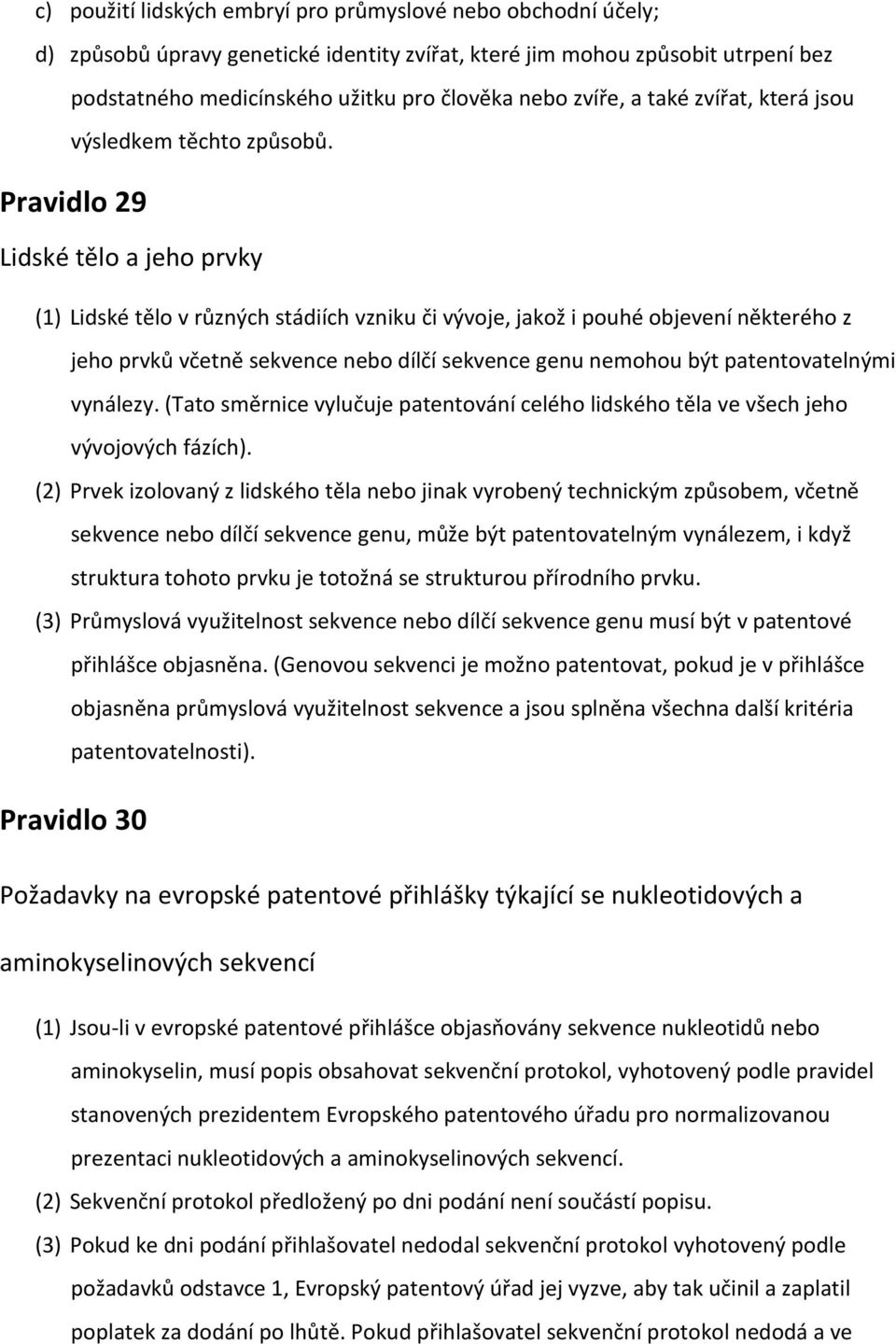 c) použití lidských embryí pro průmyslové nebo obchodní účely;

d) způsobů úpravy genetické identity zvířat, které jim mohou způsobit utrpení bez podstatného medicínského užitku pro člověka nebo zvíře, a také zvířat, která jsou výsledkem těchto způsobů.

Pravidlo 29

Lidské tělo a jeho prvky

(1) Lidské tělo v různých stádiích vzniku či vývoje, jakož i pouhé objevení některého z jeho prvků včetně sekvence nebo dílčí sekvence genu nemohou být patentovatelnými vynálezy. (Tato směrnice vylučuje patentování celého lidského těla ve všech jeho vývojových fázích).

(2) Prvek izolovaný z lidského těla nebo jinak vyrobený technickým způsobem, včetně sekvence nebo dílčí sekvence genu, může být patentovatelným vynálezem, i když struktura tohoto prvku je totožná se strukturou přírodního prvku.

(3) Průmyslová využitelnost sekvence nebo dílčí sekvence genu musí být v patentové přihlášce objasněna. (Genovou sekvenci je možno patentovat, pokud je v přihlášce objasněna průmyslová využitelnost sekvence a jsou splněna všechna další kritéria patentovatelnosti).

Pravidlo 30

Požadavky na evropské patentové přihlášky týkající se nukleotidových a aminokyselinových sekvencí

(1) Jsou-li v evropské patentové přihlášce objasňovány sekvence nukleotidů nebo aminokyselin, musí popis obsahovat sekvenční protokol, vyhotovený podle pravidel stanovených prezidentem Evropského patentového úřadu pro normalizovanou prezentaci nukleotidových a aminokyselinových sekvencí.

(2) Sekvenční protokol předložený po dni podání není součástí popisu.

(3) Pokud ke dni podání přihlašovatel nedodal sekvenční protokol vyhotovený podle požadavků odstavce 1, Evropský patentový úřad jej vyzve, aby tak učinil a zaplatil poplatek za dodání po lhůtě. Pokud přihlašovatel sekvenční protokol nedodá a ve